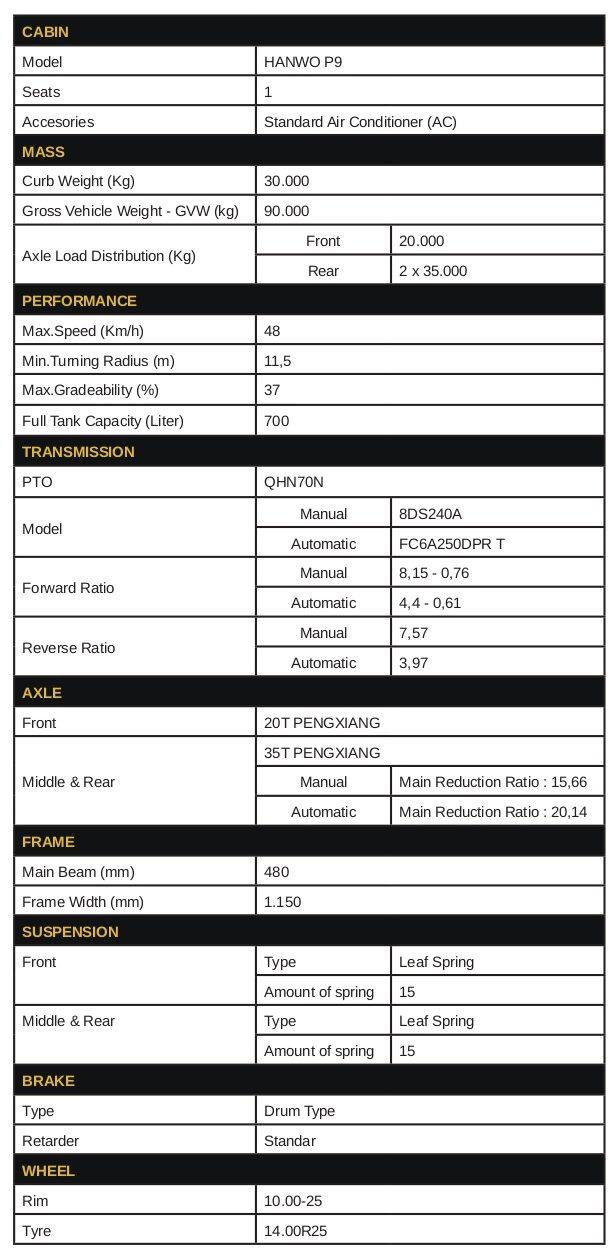 | CABIN | | |
|---|---|---|
| Model | HANWO P9 | |
| Seats | 1 | |
| Accesories | Standard Air Conditioner (AC) | |
| MASS | | |
| Curb Weight (Kg) | 30.000 | |
| Gross Vehicle Weight - GVW (kg) | 90.000 | |
| Axle Load Distribution (Kg) | Front | 20.000 |
| | Rear | 2 x 35.000 |
| PERFORMANCE | | |
| Max.Speed (Km/h) | 48 | |
| Min.Turning Radius (m) | 11,5 | |
| Max.Gradeability (%) | 37 | |
| Full Tank Capacity (Liter) | 700 | |
| TRANSMISSION | | |
| PTO | QHN70N | |
| Model | Manual | 8DS240A |
| | Automatic | FC6A250DPR T |
| Forward Ratio | Manual | 8,15 - 0,76 |
| | Automatic | 4,4 - 0,61 |
| Reverse Ratio | Manual | 7,57 |
| | Automatic | 3,97 |
| AXLE | | |
| Front | 20T PENGXIANG | |
| Middle & Rear | 35T PENGXIANG | |
| | Manual | Main Reduction Ratio : 15,66 |
| | Automatic | Main Reduction Ratio : 20,14 |
| FRAME | | |
| Main Beam (mm) | 480 | |
| Frame Width (mm) | 1.150 | |
| SUSPENSION | | |
| Front | Type | Leaf Spring |
| | Amount of spring | 15 |
| Middle & Rear | Type | Leaf Spring |
| | Amount of spring | 15 |
| BRAKE | | |
| Type | Drum Type | |
| Retarder | Standar | |
| WHEEL | | |
| Rim | 10.00-25 | |
| Tyre | 14.00R25 | |